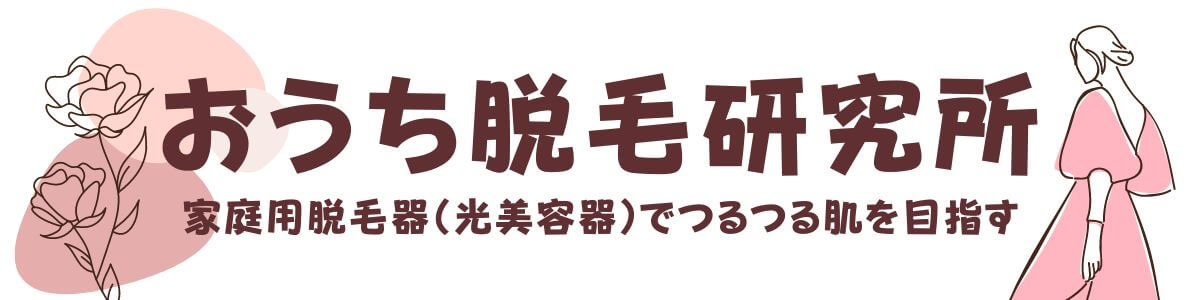 おうち脱毛研究所

家庭用脱毛器(光美容器)でつるつる肌を目指す